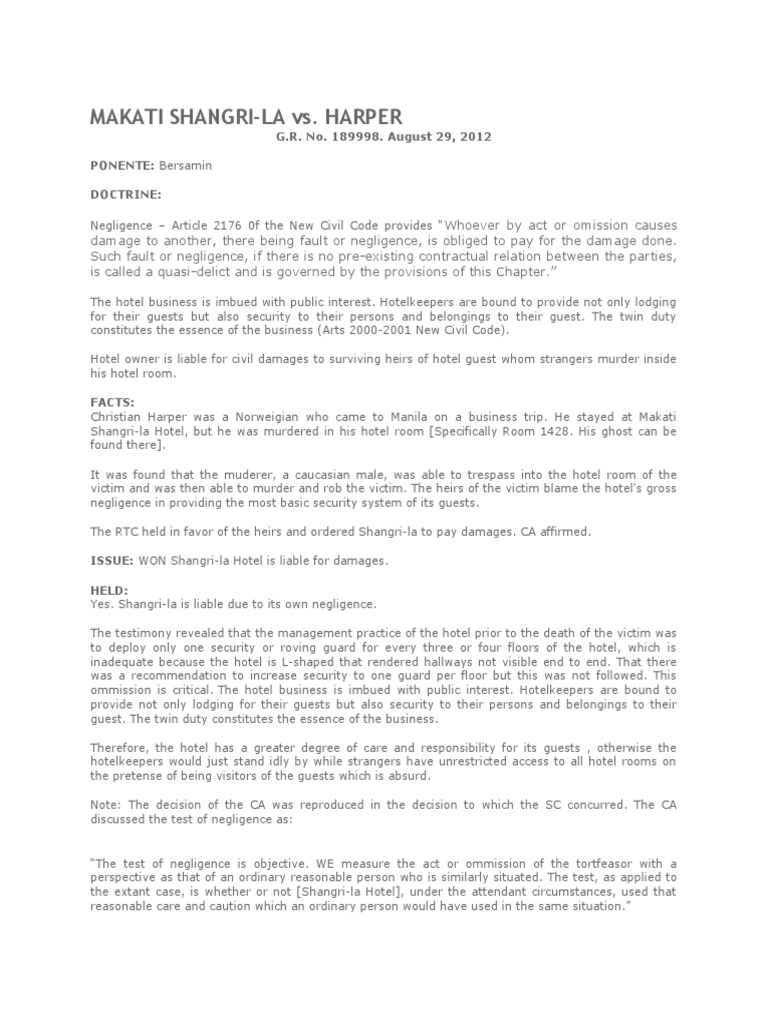 MAKATI SHANGRI-LA vs. HARPER

G.R. No. 189998. August 29, 2012

PONENTE: Bersamin

DOCTRINE:

Negligence – Article 2176 0f the New Civil Code provides "Whoever by act or omission causes damage to another, there being fault or negligence, is obliged to pay for the damage done. Such fault or negligence, if there is no pre-existing contractual relation between the parties, is called a quasi-delict and is governed by the provisions of this Chapter."

The hotel business is imbued with public interest. Hotelkeepers are bound to provide not only lodging for their guests but also security to their persons and belongings to their guest. The twin duty constitutes the essence of the business (Arts 2000-2001 New Civil Code).

Hotel owner is liable for civil damages to surviving heirs of hotel guest whom strangers murder inside his hotel room.

FACTS:
Christian Harper was a Norweigian who came to Manila on a business trip. He stayed at Makati Shangri-la Hotel, but he was murdered in his hotel room [Specifically Room 1428. His ghost can be found there].

It was found that the muderer, a caucasian male, was able to trespass into the hotel room of the victim and was then able to murder and rob the victim. The heirs of the victim blame the hotel's gross negligence in providing the most basic security system of its guests.

The RTC held in favor of the heirs and ordered Shangri-la to pay damages. CA affirmed.

ISSUE: WON Shangri-la Hotel is liable for damages.

HELD:
Yes. Shangri-la is liable due to its own negligence.

The testimony revealed that the management practice of the hotel prior to the death of the victim was to deploy only one security or roving guard for every three or four floors of the hotel, which is inadequate because the hotel is L-shaped that rendered hallways not visible end to end. That there was a recommendation to increase security to one guard per floor but this was not followed. This ommission is critical. The hotel business is imbued with public interest. Hotelkeepers are bound to provide not only lodging for their guests but also security to their persons and belongings to their guest. The twin duty constitutes the essence of the business.

Therefore, the hotel has a greater degree of care and responsibility for its guests , otherwise the hotelkeepers would just stand idly by while strangers have unrestricted access to all hotel rooms on the pretense of being visitors of the guests which is absurd.

Note: The decision of the CA was reproduced in the decision to which the SC concurred. The CA discussed the test of negligence as:

"The test of negligence is objective. WE measure the act or ommission of the tortfeasor with a perspective as that of an ordinary reasonable person who is similarly situated. The test, as applied to the extant case, is whether or not [Shangri-la Hotel], under the attendant circumstances, used that reasonable care and caution which an ordinary person would have used in the same situation."